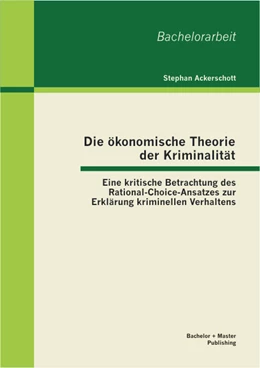 Bachelorarbeit

Stephan Ackerschott

Die ökonomische Theorie der Kriminalität

Eine kritische Betrachtung des Rational-Choice-Ansatzes zur Erklärung kriminellen Verhaltens

Bachelor + Master Publishing